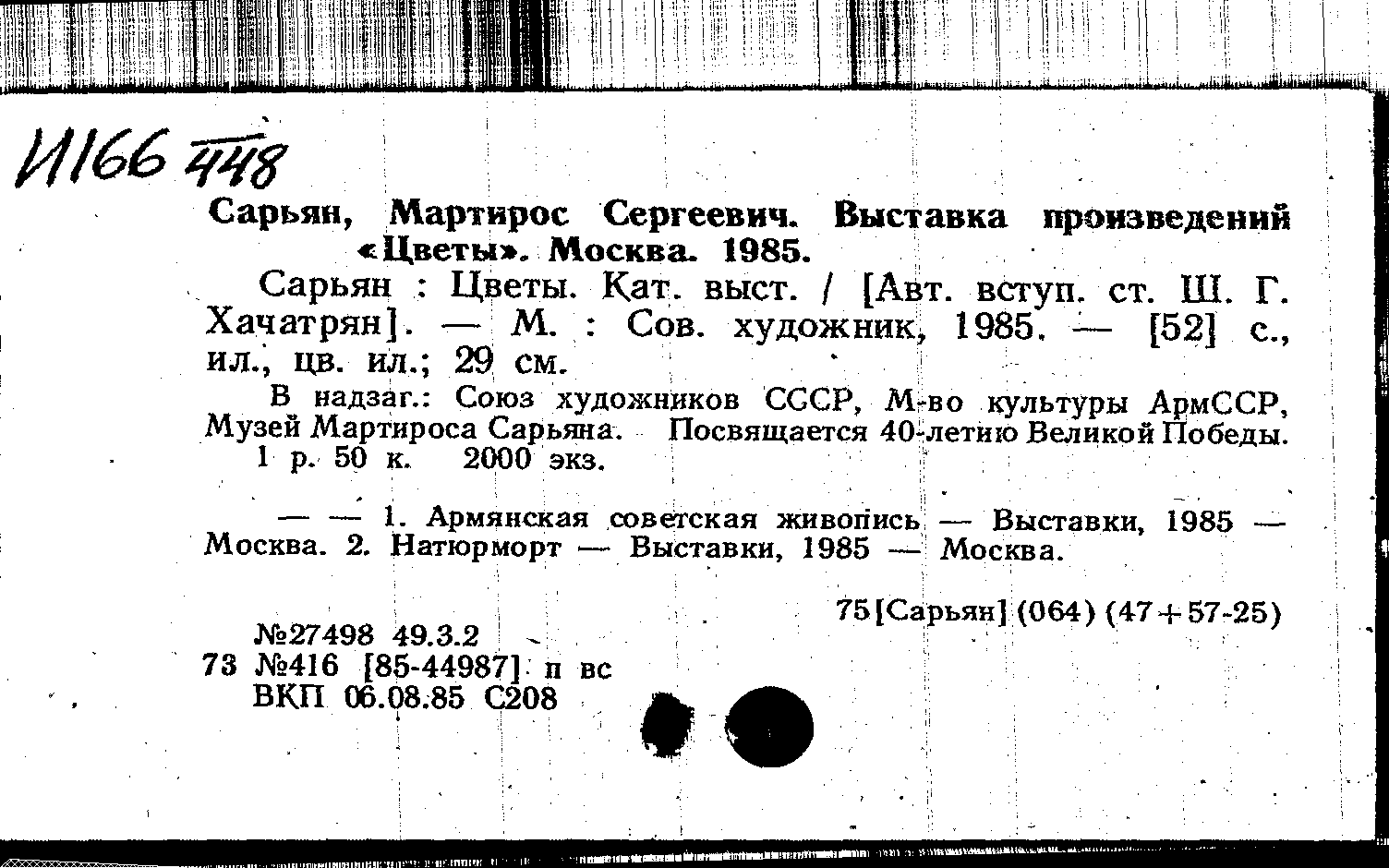 И166 448

Сарьян, Мартирос Сергеевич. Выставка произведений «Цветы». Москва. 1985.

Сарьян : Цветы. Кат. выст. / [Авт. вступ. ст. Ш. Г. Хачатрян]. — М. : Сов. художник, 1985. — [52] с., ил., цв. ил.; 29 см.

В надзаг.: Союз художников СССР, М-во культуры АрмССР, Музей Мартироса Сарьяна. Посвящается 40-летию Великой Победы.
1 р. 50 к. 2000 экз.

— — 1. Армянская советская живопись — Выставки, 1985 — Москва. 2. Натюрморт — Выставки, 1985 — Москва.

75[Сарьян](064)(47+57-25)

№27498 49.3.2
73 №416 [85-44987] п вс
ВКП 06.08.85 С208